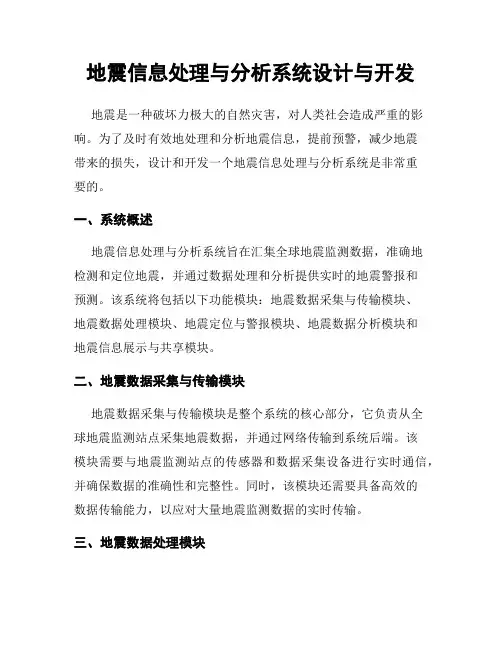 地震信息处理与分析系统设计与开发

地震是一种破坏力极大的自然灾害，对人类社会造成严重的影响。为了及时有效地处理和分析地震信息，提前预警，减少地震带来的损失，设计和开发一个地震信息处理与分析系统是非常重要的。

一、系统概述

地震信息处理与分析系统旨在汇集全球地震监测数据，准确地检测和定位地震，并通过数据处理和分析提供实时的地震警报和预测。该系统将包括以下功能模块：地震数据采集与传输模块、地震数据处理模块、地震定位与警报模块、地震数据分析模块和地震信息展示与共享模块。

二、地震数据采集与传输模块

地震数据采集与传输模块是整个系统的核心部分，它负责从全球地震监测站点采集地震数据，并通过网络传输到系统后端。该模块需要与地震监测站点的传感器和数据采集设备进行实时通信，并确保数据的准确性和完整性。同时，该模块还需要具备高效的数据传输能力，以应对大量地震监测数据的实时传输。

三、地震数据处理模块